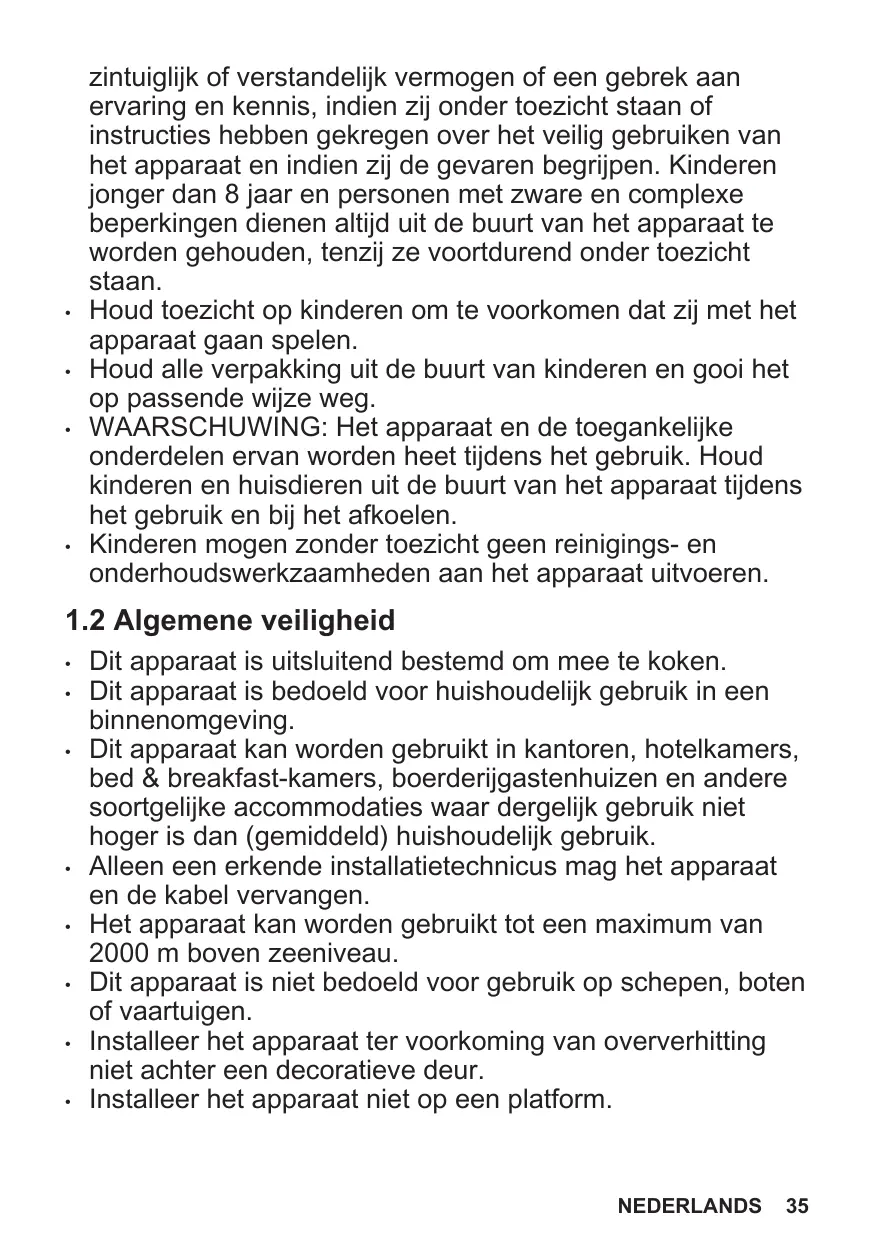 zintuiglijk of verstandelijk vermogen of een gebrek aan ervaring en kennis, indien zij onder toezicht staan of instructies hebben gekregen over het veilig gebruiken van het apparaat en indien zij de gevaren begrijpen. Kinderen jonger dan 8 jaar en personen met zware en complexe beperkingen dienen altijd uit de buurt van het apparaat te worden gehouden, tenzij ze voortdurend onder toezicht staan.
• Houd toezicht op kinderen om te voorkomen dat zij met het apparaat gaan spelen.
• Houd alle verpakking uit de buurt van kinderen en gooi het op passende wijze weg.
• WAARSCHUWING: Het apparaat en de toegankelijke onderdelen ervan worden heet tijdens het gebruik. Houd kinderen en huisdieren uit de buurt van het apparaat tijdens het gebruik en bij het afkoelen.
• Kinderen mogen zonder toezicht geen reinigings- en onderhoudswerkzaamheden aan het apparaat uitvoeren.

1.2 Algemene veiligheid

• Dit apparaat is uitsluitend bestemd om mee te koken.
• Dit apparaat is bedoeld voor huishoudelijk gebruik in een binnenomgeving.
• Dit apparaat kan worden gebruikt in kantoren, hotelkamers, bed & breakfast-kamers, boerderijgastenhuizen en andere soortgelijke accommodaties waar dergelijk gebruik niet hoger is dan (gemiddeld) huishoudelijk gebruik.
• Alleen een erkende installatietechnicus mag het apparaat en de kabel vervangen.
• Het apparaat kan worden gebruikt tot een maximum van 2000 m boven zeeniveau.
• Dit apparaat is niet bedoeld voor gebruik op schepen, boten of vaartuigen.
• Installeer het apparaat ter voorkoming van oververhitting niet achter een decoratieve deur.
• Installeer het apparaat niet op een platform.

NEDERLANDS 35